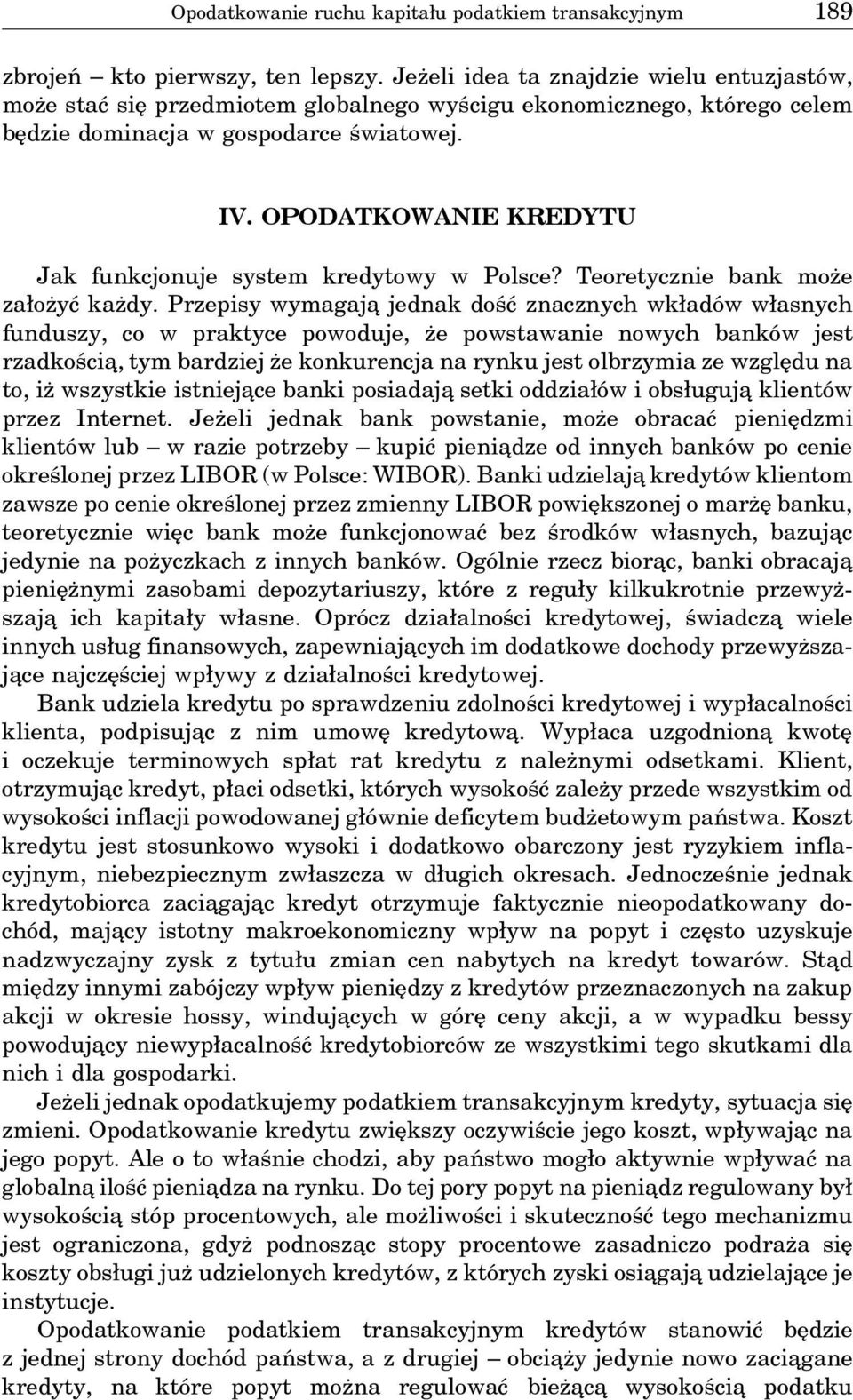 Opodatkowanie ruchu kapitału podatkiem transakcyjnym 189

zbrojeń – kto pierwszy, ten lepszy. Jeżeli idea ta znajdzie wielu entuzjastów, może stać się przedmiotem globalnego wyścigu ekonomicznego, którego celem będzie dominacja w gospodarce światowej.

IV. OPODATKOWANIE KREDYTU

Jak funkcjonuje system kredytowy w Polsce? Teoretycznie bank może założyć każdy. Przepisy wymagają jednak dość znacznych wkładów własnych funduszy, co w praktyce powoduje, że powstawanie nowych banków jest rzadkością, tym bardziej że konkurencja na rynku jest olbrzymia ze względu na to, iż wszystkie istniejące banki posiadają setki oddziałów i obsługują klientów przez Internet. Jeżeli jednak bank powstanie, może obracać pieniędzmi klientów lub – w razie potrzeby – kupić pieniądze od innych banków po cenie określonej przez LIBOR (w Polsce: WIBOR). Banki udzielają kredytów klientom zawsze po cenie określonej przez zmienny LIBOR powiększonej o marżę banku, teoretycznie więc bank może funkcjonować bez środków własnych, bazując jedynie na pożyczkach z innych banków. Ogólnie rzecz biorąc, banki obracają pieniężnymi zasobami depozytariuszy, które z reguły kilkukrotnie przewyższają ich kapitały własne. Oprócz działalności kredytowej, świadczą wiele innych usług finansowych, zapewniających im dodatkowe dochody przewyższające najczęściej wpływy z działalności kredytowej.

Bank udziela kredytu po sprawdzeniu zdolności kredytowej i wypłacalności klienta, podpisując z nim umowę kredytową. Wypłaca uzgodnioną kwotę i oczekuje terminowych spłat rat kredytu z należnymi odsetkami. Klient, otrzymując kredyt, płaci odsetki, których wysokość zależy przede wszystkim od wysokości inflacji powodowanej głównie deficytem budżetowym państwa. Koszt kredytu jest stosunkowo wysoki i dodatkowo obarczony jest ryzykiem inflacyjnym, niebezpiecznym zwłaszcza w długich okresach. Jednocześnie jednak kredytobiorca zaciągając kredyt otrzymuje faktycznie nieopodatkowany dochód, mający istotny makroekonomiczny wpływ na popyt i często uzyskuje nadzwyczajny zysk z tytułu zmian cen nabytych na kredyt towarów. Stąd między innymi zabójczy wpływ pieniędzy z kredytów przeznaczonych na zakup akcji w okresie hossy, windujących w górę ceny akcji, a w wypadku bessy powodujący niewypłacalność kredytobiorców ze wszystkimi tego skutkami dla nich i dla gospodarki.

Jeżeli jednak opodatkujemy podatkiem transakcyjnym kredyty, sytuacja się zmieni. Opodatkowanie kredytu zwiększy oczywiście jego koszt, wpływając na jego popyt. Ale o to właśnie chodzi, aby państwo mogło aktywnie wpływać na globalną ilość pieniądza na rynku. Do tej pory popyt na pieniądz regulowany był wysokością stóp procentowych, ale możliwości i skuteczność tego mechanizmu jest ograniczona, gdyż podnosząc stopy procentowe zasadniczo podraża się koszty obsługi już udzielonych kredytów, z których zyski osiągają udzielające je instytucje.

Opodatkowanie podatkiem transakcyjnym kredytów stanowić będzie z jednej strony dochód państwa, a z drugiej – obciąży jedynie nowo zaciągane kredyty, na które popyt można regulować bieżącą wysokością podatku